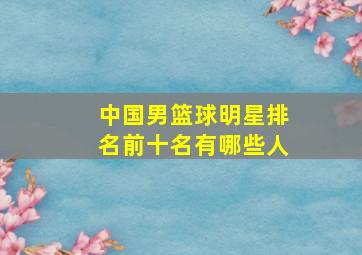 中国男篮球明星排名前十名有哪些人